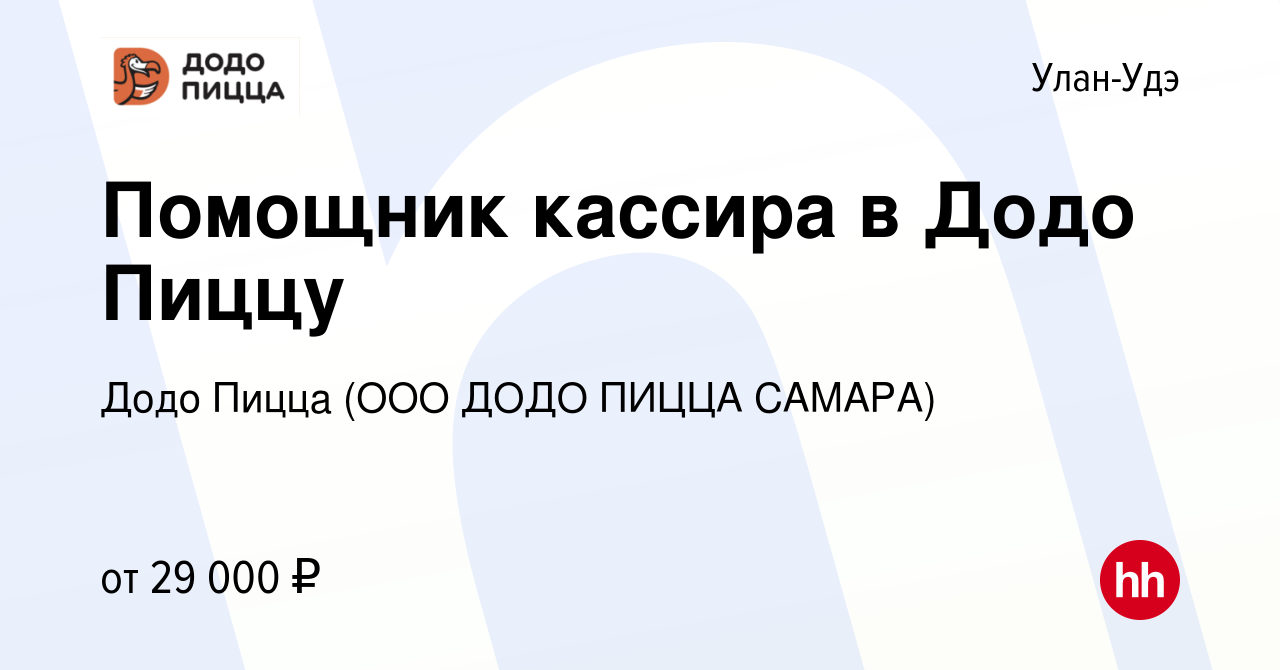 ДОДО ПИЦЦА

Улан-Удэ

Помощник кассира в Додо Пиццу

Додо Пицца (ООО ДОДО ПИЦЦА САМАРА)

от 29 000 ₽

hh